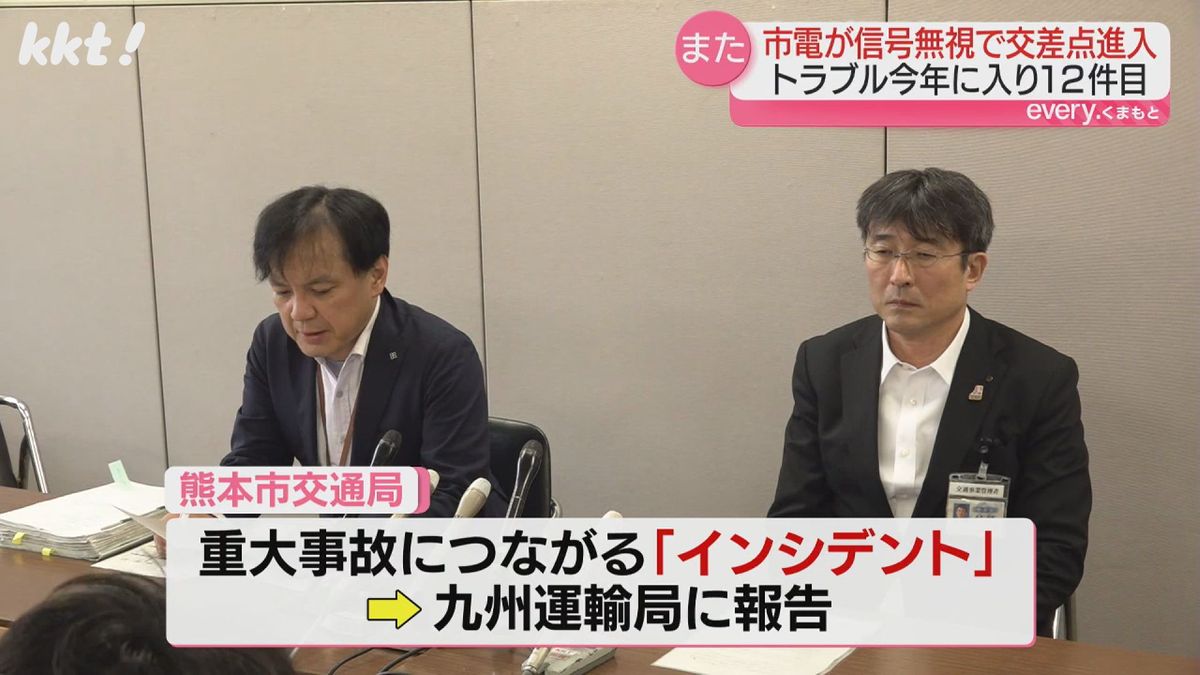 kkt!

また
市電が信号無視で交差点進入
トラブル今年に入り12件目
every.くまもと

熊本市交通局
重大事故につながる「インシデント」
九州運輸局に報告